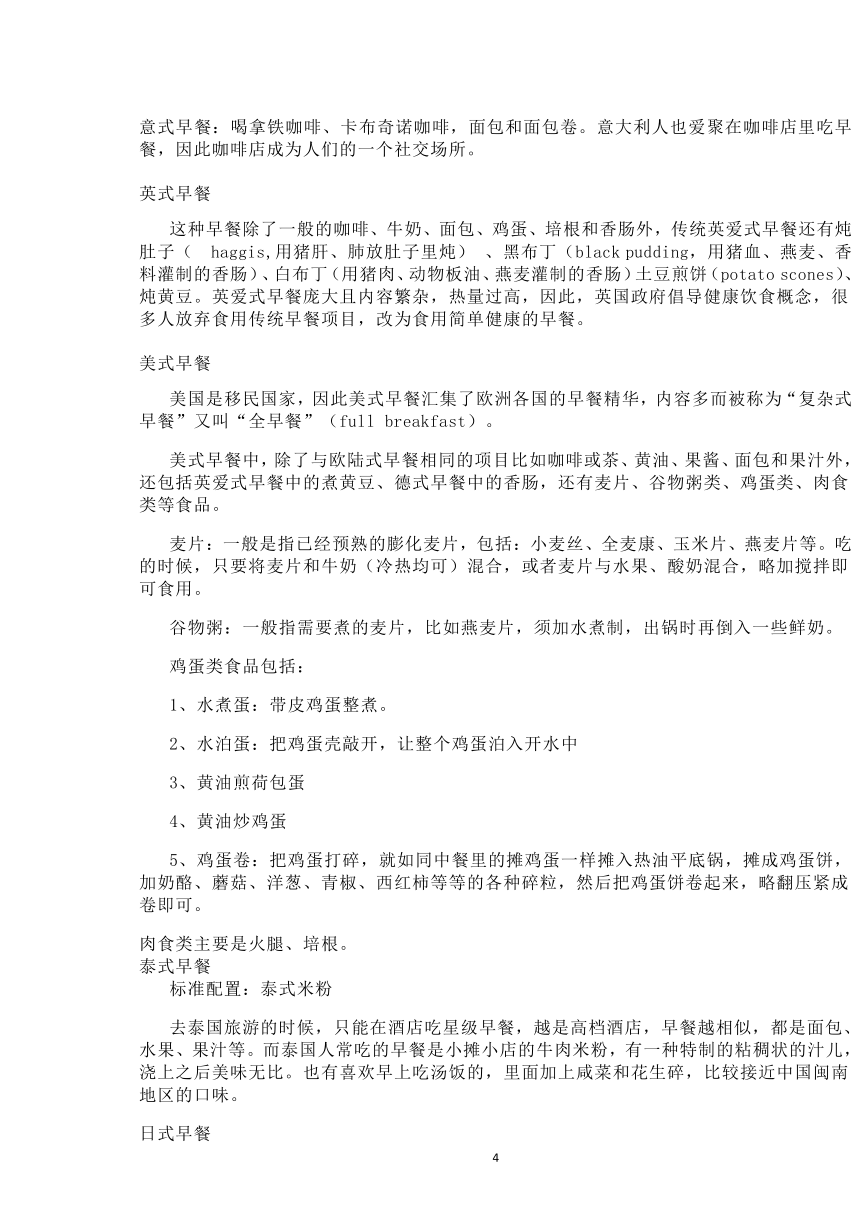 意式早餐：喝拿铁咖啡、卡布奇诺咖啡，面包和面包卷。意大利人也爱聚在咖啡店里吃早餐，因此咖啡店成为人们的一个社交场所。

英式早餐

这种早餐除了一般的咖啡、牛奶、面包、鸡蛋、培根和香肠外，传统英爱式早餐还有炖肚子（ haggis,用猪肝、肺放肚子里炖） 、黑布丁（black pudding，用猪血、燕麦、香料灌制的香肠）、白布丁（用猪肉、动物板油、燕麦灌制的香肠）土豆煎饼（potato scones）、炖黄豆。英爱式早餐庞大且内容繁杂，热量过高，因此，英国政府倡导健康饮食概念，很多人放弃食用传统早餐项目，改为食用简单健康的早餐。

美式早餐

美国是移民国家，因此美式早餐汇集了欧洲各国的早餐精华，内容多而被称为“复杂式早餐”又叫“全早餐”（full breakfast）。

美式早餐中，除了与欧陆式早餐相同的项目比如咖啡或茶、黄油、果酱、面包和果汁外，还包括英爱式早餐中的煮黄豆、德式早餐中的香肠，还有麦片、谷物粥类、鸡蛋类、肉食类等食品。

麦片：一般是指已经预熟的膨化麦片，包括：小麦丝、全麦康、玉米片、燕麦片等。吃的时候，只要将麦片和牛奶（冷热均可）混合，或者麦片与水果、酸奶混合，略加搅拌即可食用。

谷物粥：一般指需要煮的麦片，比如燕麦片，须加水煮制，出锅时再倒入一些鲜奶。

鸡蛋类食品包括：

1、水煮蛋：带皮鸡蛋整煮。

2、水泊蛋：把鸡蛋壳敲开，让整个鸡蛋泊入开水中

3、黄油煎荷包蛋

4、黄油炒鸡蛋

5、鸡蛋卷：把鸡蛋打碎，就如同中餐里的摊鸡蛋一样摊入热油平底锅，摊成鸡蛋饼，加奶酪、蘑菇、洋葱、青椒、西红柿等等的各种碎粒，然后把鸡蛋饼卷起来，略翻压紧成卷即可。

肉食类主要是火腿、培根。
泰式早餐
标准配置：泰式米粉

去泰国旅游的时候，只能在酒店吃星级早餐，越是高档酒店，早餐越相似，都是面包、水果、果汁等。而泰国人常吃的早餐是小摊小店的牛肉米粉，有一种特制的粘稠状的汁儿，浇上之后美味无比。也有喜欢早上吃汤饭的，里面加上咸菜和花生碎，比较接近中国闽南地区的口味。

日式早餐

4